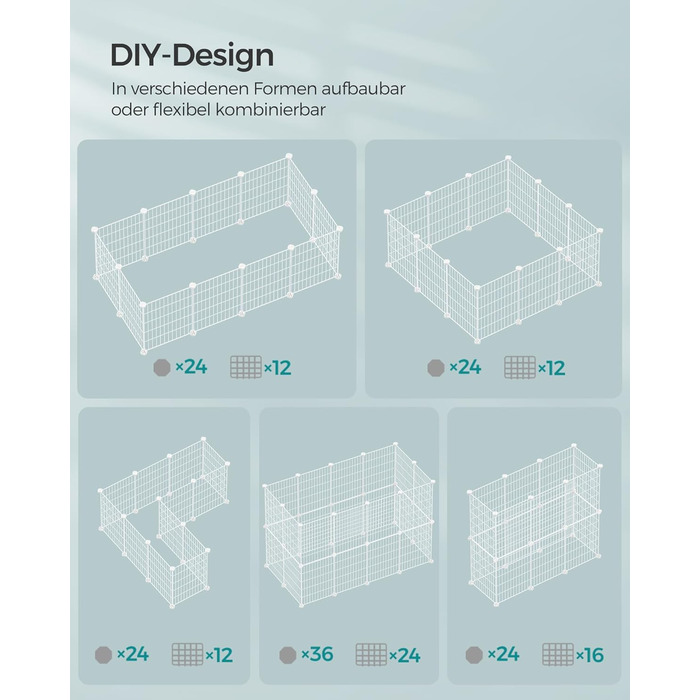 DIY-Design

In verschiedenen Formen aufbaubar oder flexibel kombinierbar

×24 ×12

×24 ×12

×24 ×12

×36 ×24

×24 ×16